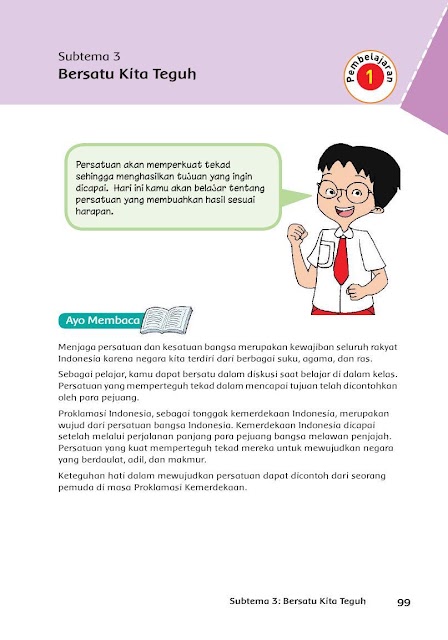 Subtema 3
Bersatu Kita Teguh

Pembelajaran 1

Persatuan akan memperkuat tekad sehingga menghasilkan tujuan yang ingin dicapai. Hari ini kamu akan belajar tentang persatuan yang membuahkan hasil sesuai harapan.

Ayo Membaca

Menjaga persatuan dan kesatuan bangsa merupakan kewajiban seluruh rakyat Indonesia karena negara kita terdiri dari berbagai suku, agama, dan ras.

Sebagai pelajar, kamu dapat bersatu dalam diskusi saat belajar di dalam kelas. Persatuan yang memperteguh tekad dalam mencapai tujuan telah dicontohkan oleh para pejuang.

Proklamasi Indonesia, sebagai tonggak kemerdekaan Indonesia, merupakan wujud dari persatuan bangsa Indonesia. Kemerdekaan Indonesia dicapai setelah melalui perjalanan panjang para pejuang bangsa melawan penjajah. Persatuan yang kuat memperteguh tekad mereka untuk mewujudkan negara yang berdaulat, adil, dan makmur.

Keteguhan hati dalam mewujudkan persatuan dapat dicontoh dari seorang pemuda di masa Proklamasi Kemerdekaan.

Subtema 3: Bersatu Kita Teguh 99